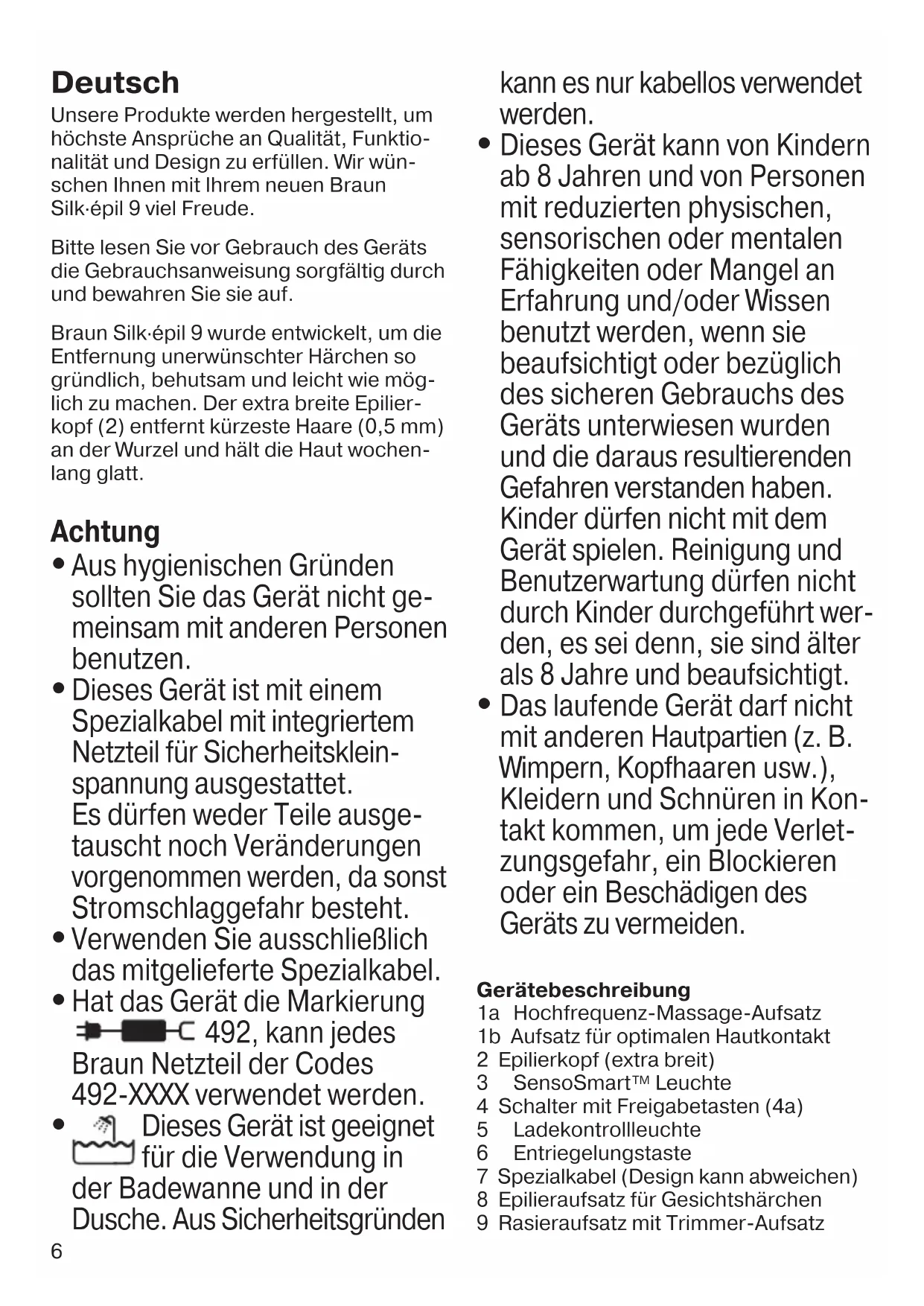 Deutsch

Unsere Produkte werden hergestellt, um höchste Ansprüche an Qualität, Funktionalität und Design zu erfüllen. Wir wünschen Ihnen mit Ihrem neuen Braun Silk·épil 9 viel Freude.

Bitte lesen Sie vor Gebrauch des Geräts die Gebrauchsanweisung sorgfältig durch und bewahren Sie sie auf.

Braun Silk·épil 9 wurde entwickelt, um die Entfernung unerwünschter Härchen so gründlich, behutsam und leicht wie möglich zu machen. Der extra breite Epilierkopf (2) entfernt kürzeste Haare (0,5 mm) an der Wurzel und hält die Haut wochenlang glatt.

Achtung

• Aus hygienischen Gründen sollten Sie das Gerät nicht gemeinsam mit anderen Personen benutzen.
• Dieses Gerät ist mit einem Spezialkabel mit integriertem Netzteil für Sicherheitskleinspannung ausgestattet. Es dürfen weder Teile ausgetauscht noch Veränderungen vorgenommen werden, da sonst Stromschlaggefahr besteht.
• Verwenden Sie ausschließlich das mitgelieferte Spezialkabel.
• Hat das Gerät die Markierung 492, kann jedes Braun Netzteil der Codes 492-XXXX verwendet werden.
• Dieses Gerät ist geeignet für die Verwendung in der Badewanne und in der Dusche. Aus Sicherheitsgründen kann es nur kabellos verwendet werden.
• Dieses Gerät kann von Kindern ab 8 Jahren und von Personen mit reduzierten physischen, sensorischen oder mentalen Fähigkeiten oder Mangel an Erfahrung und/oder Wissen benutzt werden, wenn sie beaufsichtigt oder bezüglich des sicheren Gebrauchs des Geräts unterwiesen wurden und die daraus resultierenden Gefahren verstanden haben. Kinder dürfen nicht mit dem Gerät spielen. Reinigung und Benutzerwartung dürfen nicht durch Kinder durchgeführt werden, es sei denn, sie sind älter als 8 Jahre und beaufsichtigt.
• Das laufende Gerät darf nicht mit anderen Hautpartien (z. B. Wimpern, Kopfhaaren usw.), Kleidern und Schnüren in Kontakt kommen, um jede Verletzungsgefahr, ein Blockieren oder ein Beschädigen des Geräts zu vermeiden.

Gerätebeschreibung
1a Hochfrequenz-Massage-Aufsatz
1b Aufsatz für optimalen Hautkontakt
2 Epilierkopf (extra breit)
3 SensoSmart™ Leuchte
4 Schalter mit Freigabetasten (4a)
5 Ladekontrollleuchte
6 Entriegelungstaste
7 Spezialkabel (Design kann abweichen)
8 Epilieraufsatz für Gesichtshärchen
9 Rasieraufsatz mit Trimmer-Aufsatz

6